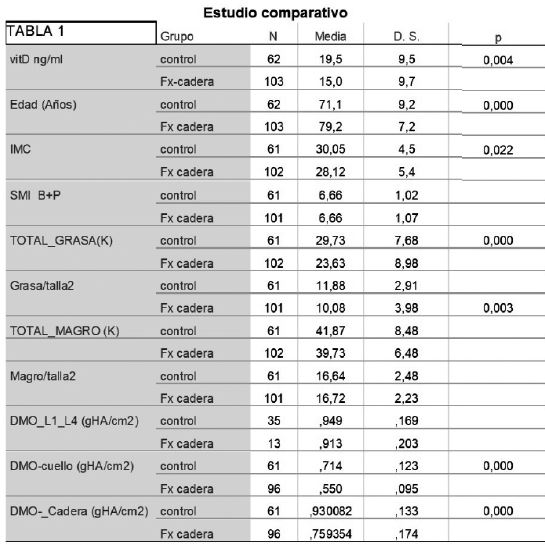 Estudio comparativo

| TABLA 1 | Grupo | N | Media | D. S. | p |
|---|---|---|---|---|---|
| vitD ng/ml | control | 62 | 19,5 | 9,5 | 0,004 |
| | Fx-cadera | 103 | 15,0 | 9,7 | |
| Edad (Años) | control | 62 | 71,1 | 9,2 | 0,000 |
| | Fx cadera | 103 | 79,2 | 7,2 | |
| IMC | control | 61 | 30,05 | 4,5 | 0,022 |
| | Fx cadera | 102 | 28,12 | 5,4 | |
| SMI B+P | control | 61 | 6,66 | 1,02 | |
| | Fx cadera | 101 | 6,66 | 1,07 | |
| TOTAL_GRASA(K) | control | 61 | 29,73 | 7,68 | 0,000 |
| | Fx cadera | 102 | 23,63 | 8,98 | |
| Grasa/talla2 | control | 61 | 11,88 | 2,91 | |
| | Fx cadera | 101 | 10,08 | 3,98 | 0,003 |
| TOTAL_MAGRO (K) | control | 61 | 41,87 | 8,48 | |
| | Fx cadera | 102 | 39,73 | 6,48 | |
| Magro/talla2 | control | 61 | 16,64 | 2,48 | |
| | Fx cadera | 101 | 16,72 | 2,23 | |
| DMO_L1_L4 (gHA/cm2) | control | 35 | ,949 | ,169 | |
| | Fx cadera | 13 | ,913 | ,203 | |
| DMO-cuello (gHA/cm2) | control | 61 | ,714 | ,123 | 0,000 |
| | Fx cadera | 96 | ,550 | ,095 | |
| DMO-_Cadera (gHA/cm2) | control | 61 | ,930082 | ,133 | 0,000 |
| | Fx cadera | 96 | ,759354 | ,174 | |